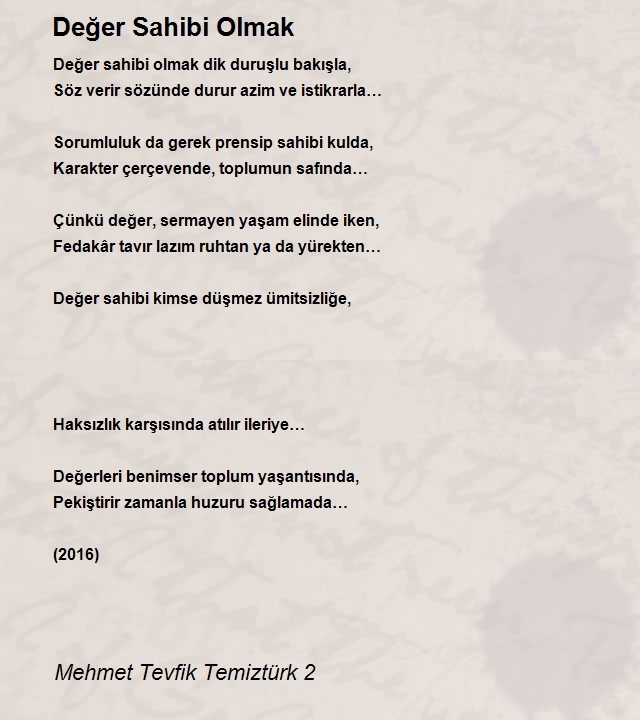 Değer Sahibi Olmak

Değer sahibi olmak dik duruşlu bakışla,
Söz verir sözünde durur azim ve istikrarla…

Sorumluluk da gerek prensip sahibi kulda,
Karakter çerçevende, toplumun safında…

Çünkü değer, sermayen yaşam elinde iken,
Fedakâr tavır lazım ruhtan ya da yürekten…

Değer sahibi kimse düşmez ümitsizliğe,

Haksızlık karşısında atılır ileriye…

Değerleri benimser toplum yaşantısında,
Pekiştirir zamanla huzuru sağlamada…

(2016)

Mehmet Tevfik Temiztürk 2